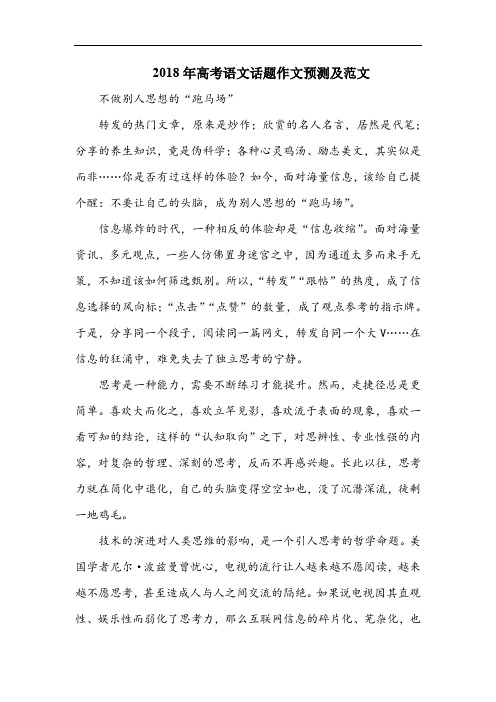 2018年高考语文话题作文预测及范文

不做别人思想的“跑马场”

转发的热门文章，原来是炒作；欣赏的名人名言，居然是代笔；分享的养生知识，竟是伪科学；各种心灵鸡汤、励志美文，其实似是而非……你是否有过这样的体验？如今，面对海量信息，该给自己提个醒：不要让自己的头脑，成为别人思想的“跑马场”。

信息爆炸的时代，一种相反的体验却是“信息收缩”。面对海量资讯、多元观点，一些人仿佛置身迷宫之中，因为通道太多而束手无策，不知道该如何筛选甄别。所以，“转发”“跟帖”的热度，成了信息选择的风向标；“点击”“点赞”的数量，成了观点参考的指示牌。于是，分享同一个段子，阅读同一篇网文，转发自同一个大V……在信息的狂涌中，难免失去了独立思考的宁静。

思考是一种能力，需要不断练习才能提升。然而，走捷径总是更简单。喜欢大而化之，喜欢立竿见影，喜欢流于表面的现象，喜欢一看可知的结论，这样的“认知取向”之下，对思辨性、专业性强的内容，对复杂的哲理、深刻的思考，反而不再感兴趣。长此以往，思考力就在简化中退化，自己的头脑变得空空如也，没了沉潜深流，徒剩一地鸡毛。

技术的演进对人类思维的影响，是一个引人思考的哲学命题。美国学者尼尔·波兹曼曾忧心，电视的流行让人越来越不愿阅读，越来越不愿思考，甚至造成人与人之间交流的隔绝。如果说电视因其直观性、娱乐性而弱化了思考力，那么互联网信息的碎片化、芜杂化，也